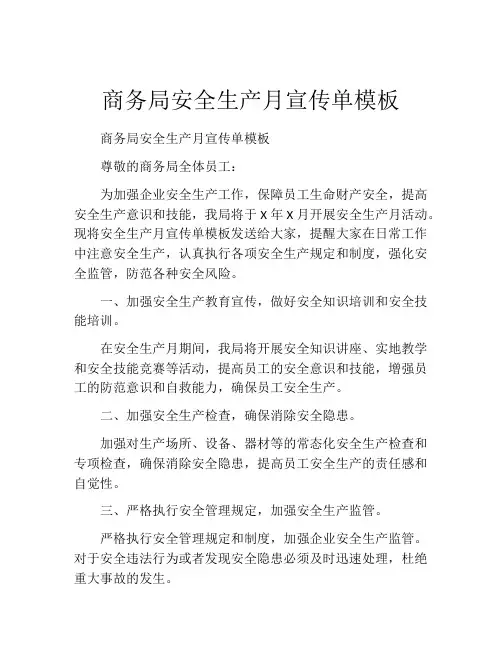 商务局安全生产月宣传单模板

商务局安全生产月宣传单模板

尊敬的商务局全体员工：

为加强企业安全生产工作，保障员工生命财产安全，提高安全生产意识和技能，我局将于 X 年 X 月开展安全生产月活动。现将安全生产月宣传单模板发送给大家，提醒大家在日常工作中注意安全生产，认真执行各项安全生产规定和制度，强化安全监管，防范各种安全风险。

一、加强安全生产教育宣传，做好安全知识培训和安全技能培训。

在安全生产月期间，我局将开展安全知识讲座、实地教学和安全技能竞赛等活动，提高员工的安全意识和技能，增强员工的防范意识和自救能力，确保员工安全生产。

二、加强安全生产检查，确保消除安全隐患。

加强对生产场所、设备、器材等的常态化安全生产检查和专项检查，确保消除安全隐患，提高员工安全生产的责任感和自觉性。

三、严格执行安全管理规定，加强安全生产监管。

严格执行安全管理规定和制度，加强企业安全生产监管。对于安全违法行为或者发现安全隐患必须及时迅速处理，杜绝重大事故的发生。